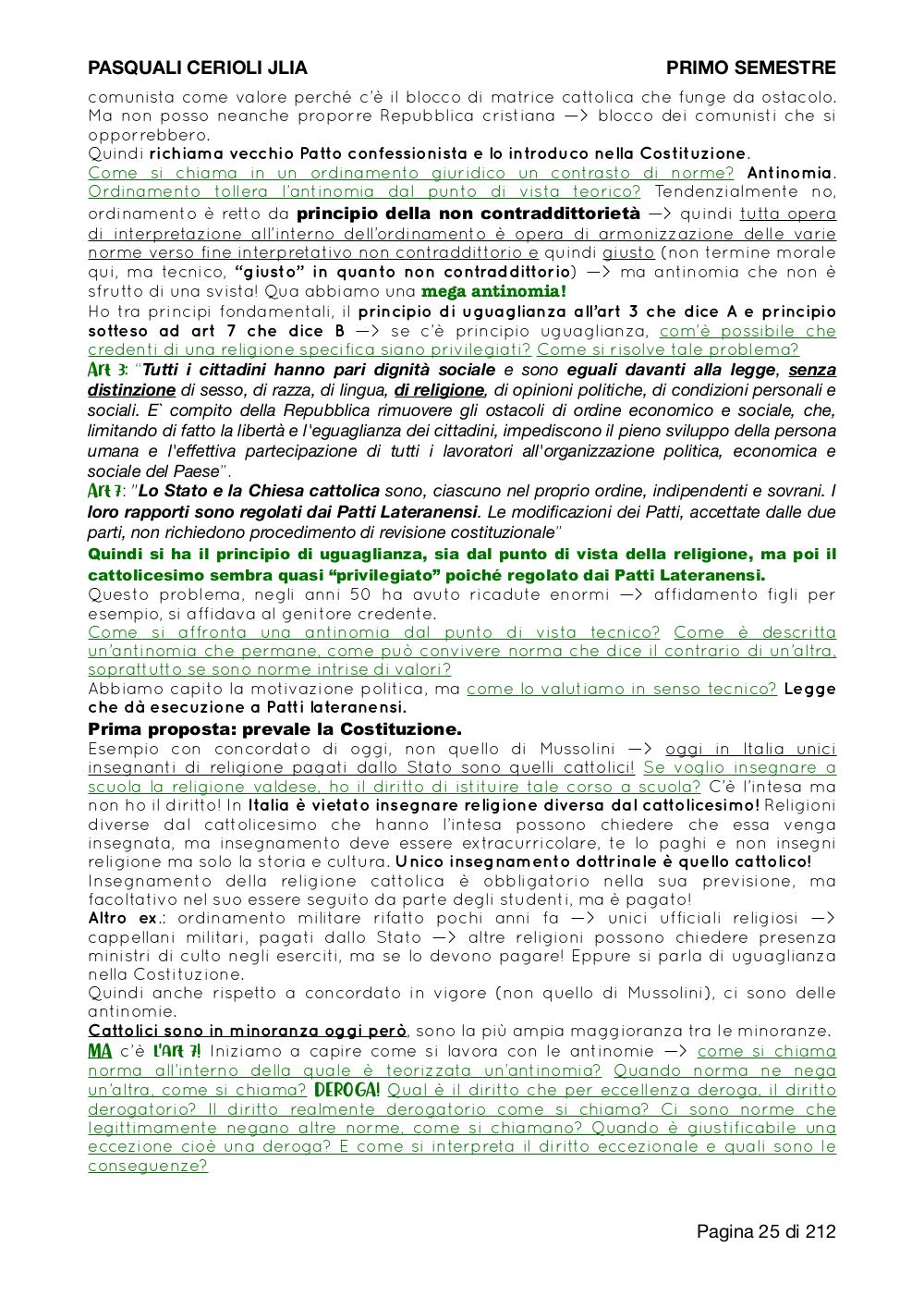 PASQUALI CERIOLI JLIA PRIMO SEMESTRE

comunista come valore perché c'è il blocco di matrice cattolica che funge da ostacolo. Ma non posso neanche proporre Repubblica cristiana —> blocco dei comunisti che si opporrebbero.
Quindi richiama vecchio Patto confessionista e lo introduco nella Costituzione.
Come si chiama in un ordinamento giuridico un contrasto di norme? Antinomia. Ordinamento tollera l'antinomia dal punto di vista teorico? Tendenzialmente no, ordinamento è retto da principio della non contraddittorietà —> quindi tutta opera di interpretazione all'interno dell'ordinamento è opera di armonizzazione delle varie norme verso fine interpretativo non contraddittorio e quindi giusto (non termine morale qui, ma tecnico, "giusto" in quanto non contraddittorio) —> ma antinomia che non è sfrutto di una svista! Qua abbiamo una mega antinomia!
Ho tra principi fondamentali, il principio di uguaglianza all'art 3 che dice A e principio sotteso ad art 7 che dice B —> se c'è principio uguaglianza, com'è possibile che credenti di una religione specifica siano privilegiati? Come si risolve tale problema?
Art 3: "Tutti i cittadini hanno pari dignità sociale e sono eguali davanti alla legge, senza distinzione di sesso, di razza, di lingua, di religione, di opinioni politiche, di condizioni personali e sociali. E` compito della Repubblica rimuovere gli ostacoli di ordine economico e sociale, che, limitando di fatto la libertà e l'eguaglianza dei cittadini, impediscono il pieno sviluppo della persona umana e l'effettiva partecipazione di tutti i lavoratori all'organizzazione politica, economica e sociale del Paese".
Art 7: "Lo Stato e la Chiesa cattolica sono, ciascuno nel proprio ordine, indipendenti e sovrani. I loro rapporti sono regolati dai Patti Lateranensi. Le modificazioni dei Patti, accettate dalle due parti, non richiedono procedimento di revisione costituzionale"
Quindi si ha il principio di uguaglianza, sia dal punto di vista della religione, ma poi il cattolicesimo sembra quasi "privilegiato" poiché regolato dai Patti Lateranensi.
Questo problema, negli anni 50 ha avuto ricadute enormi —> affidamento figli per esempio, si affidava al genitore credente.
Come si affronta una antinomia dal punto di vista tecnico? Come è descritta un'antinomia che permane, come può convivere norma che dice il contrario di un'altra, soprattutto se sono norme intrise di valori?
Abbiamo capito la motivazione politica, ma come lo valutiamo in senso tecnico? Legge che dà esecuzione a Patti lateranensi.
Prima proposta: prevale la Costituzione.
Esempio con concordato di oggi, non quello di Mussolini —> oggi in Italia unici insegnanti di religione pagati dallo Stato sono quelli cattolici! Se voglio insegnare a scuola la religione valdese, ho il diritto di istituire tale corso a scuola? C'è l'intesa ma non ho il diritto! In Italia è vietato insegnare religione diversa dal cattolicesimo! Religioni diverse dal cattolicesimo che hanno l'intesa possono chiedere che essa venga insegnata, ma insegnamento deve essere extracurricolare, te lo paghi e non insegni religione ma solo la storia e cultura. Unico insegnamento dottrinale è quello cattolico!
Insegnamento della religione cattolica è obbligatorio nella sua previsione, ma facoltativo nel suo essere seguito da parte degli studenti, ma è pagato!
Altro ex.: ordinamento militare rifatto pochi anni fa —> unici ufficiali religiosi —> cappellani militari, pagati dallo Stato —> altre religioni possono chiedere presenza ministri di culto negli eserciti, ma se lo devono pagare! Eppure si parla di uguaglianza nella Costituzione.
Quindi anche rispetto a concordato in vigore (non quello di Mussolini), ci sono delle antinomie.
Cattolici sono in minoranza oggi però, sono la più ampia maggioranza tra le minoranze.
MA c'è l'Art 7! Iniziamo a capire come si lavora con le antinomie —> come si chiama norma all'interno della quale è teorizzata un'antinomia? Quando norma ne nega un'altra, come si chiama? DEROGA! Qual è il diritto che per eccellenza deroga, il diritto derogatorio? Il diritto realmente derogatorio come si chiama? Ci sono norme che legittimamente negano altre norme, come si chiamano? Quando è giustificabile una eccezione cioè una deroga? E come si interpreta il diritto eccezionale e quali sono le conseguenze?

Pagina 25 di 212